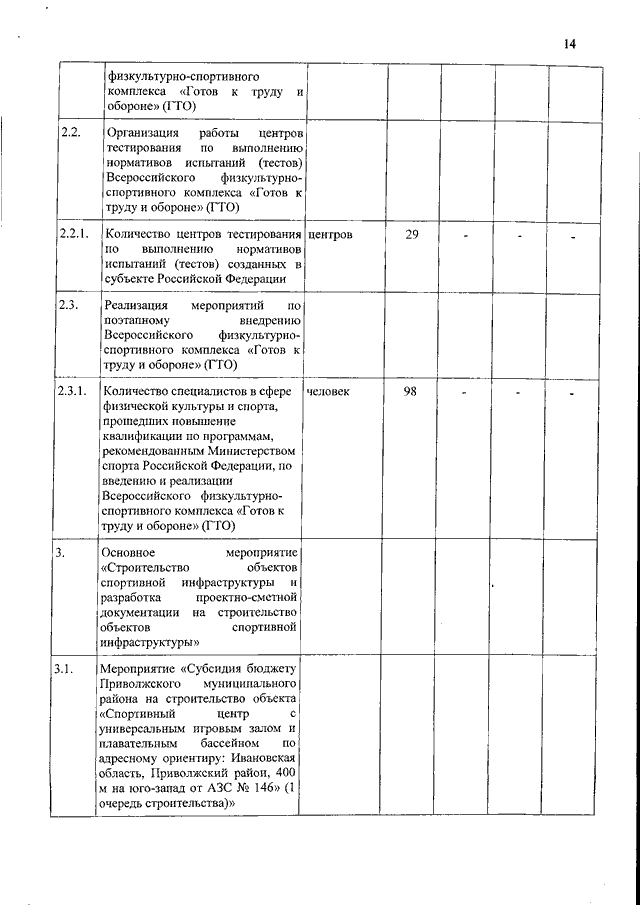 14

|  |  |  |  |  |  |  |
|---|---|---|---|---|---|---|
|  | физкультурно-спортивного комплекса «Готов к труду и обороне» (ГТО) |  |  |  |  |  |
| 2.2. | Организация работы центров тестирования по выполнению нормативов испытаний (тестов) Всероссийского физкультурно-спортивного комплекса «Готов к труду и обороне» (ГТО) |  |  |  |  |  |
| 2.2.1. | Количество центров тестирования по выполнению нормативов испытаний (тестов) созданных в субъекте Российской Федерации | центров | 29 | - | - | - |
| 2.3. | Реализация мероприятий по поэтапному внедрению Всероссийского физкультурно-спортивного комплекса «Готов к труду и обороне» (ГТО) |  |  |  |  |  |
| 2.3.1. | Количество специалистов в сфере физической культуры и спорта, прошедших повышение квалификации по программам, рекомендованным Министерством спорта Российской Федерации, по введению и реализации Всероссийского физкультурно-спортивного комплекса «Готов к труду и обороне» (ГТО) | человек | 98 | - | - | - |
| 3. | Основное мероприятие «Строительство объектов спортивной инфраструктуры и разработка проектно-сметной документации на строительство объектов спортивной инфраструктуры» |  |  |  |  |  |
| 3.1. | Мероприятие «Субсидия бюджету Приволжского муниципального района на строительство объекта «Спортивный центр с универсальным игровым залом и плавательным бассейном по адресному ориентиру: Ивановская область, Приволжский район, 400 м на юго-запад от АЗС № 146» (1 очередь строительства)» |  |  |  |  |  |